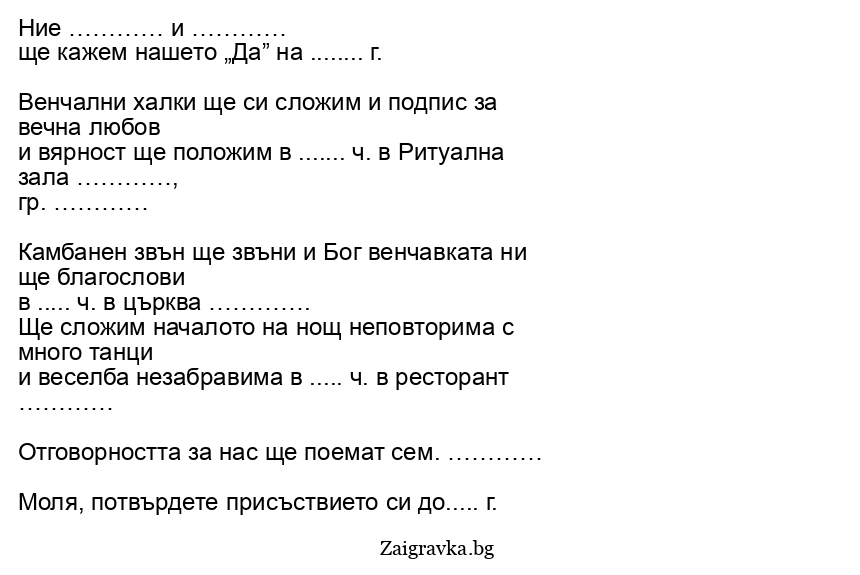 Ние ………… и …………
ще кажем нашето „Да” на ........ г.

Венчални халки ще си сложим и подпис за вечна любов
и вярност ще положим в ....... ч. в Ритуална зала …………,
гр. …………

Камбанен звън ще звъни и Бог венчавката ни ще благослови
в ..... ч. в църква ………….
Ще сложим началото на нощ неповторима с много танци
и веселба незабравима в ..... ч. в ресторант …………

Отговорността за нас ще поемат сем. …………

Моля, потвърдете присъствието си до..... г.

Zaigravka.bg